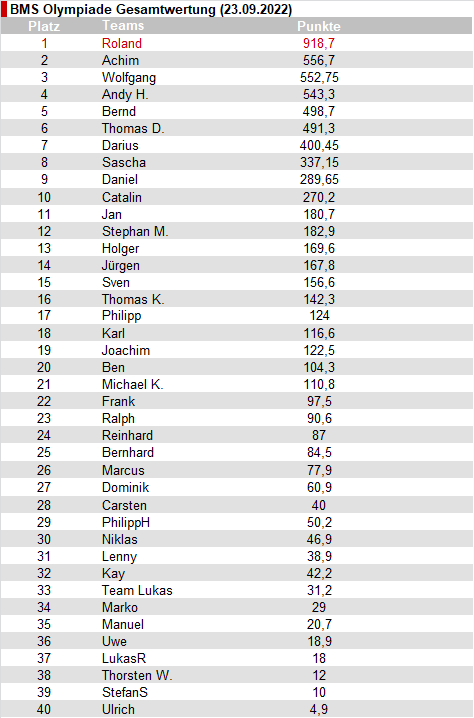 BMS Olympiade Gesamtwertung (23.09.2022)

| Platz | Teams | Punkte |
|---|---|---|
| 1 | Roland | 918,7 |
| 2 | Achim | 556,7 |
| 3 | Wolfgang | 552,75 |
| 4 | Andy H. | 543,3 |
| 5 | Bernd | 498,7 |
| 6 | Thomas D. | 491,3 |
| 7 | Darius | 400,45 |
| 8 | Sascha | 337,15 |
| 9 | Daniel | 289,65 |
| 10 | Catalin | 270,2 |
| 11 | Jan | 180,7 |
| 12 | Stephan M. | 182,9 |
| 13 | Holger | 169,6 |
| 14 | Jürgen | 167,8 |
| 15 | Sven | 156,6 |
| 16 | Thomas K. | 142,3 |
| 17 | Philipp | 124 |
| 18 | Karl | 116,6 |
| 19 | Joachim | 122,5 |
| 20 | Ben | 104,3 |
| 21 | Michael K. | 110,8 |
| 22 | Frank | 97,5 |
| 23 | Ralph | 90,6 |
| 24 | Reinhard | 87 |
| 25 | Bernhard | 84,5 |
| 26 | Marcus | 77,9 |
| 27 | Dominik | 60,9 |
| 28 | Carsten | 40 |
| 29 | PhilippH | 50,2 |
| 30 | Niklas | 46,9 |
| 31 | Lenny | 38,9 |
| 32 | Kay | 42,2 |
| 33 | Team Lukas | 31,2 |
| 34 | Marko | 29 |
| 35 | Manuel | 20,7 |
| 36 | Uwe | 18,9 |
| 37 | LukasR | 18 |
| 38 | Thorsten W. | 12 |
| 39 | StefanS | 10 |
| 40 | Ulrich | 4,9 |